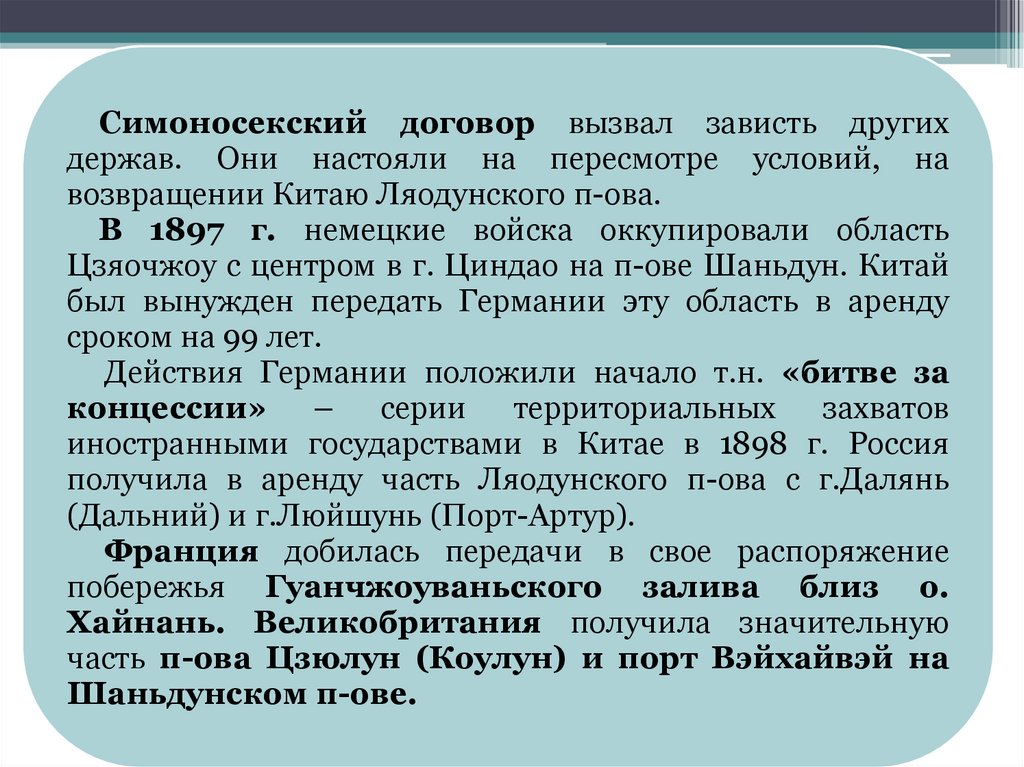 Симоносекский договор вызвал зависть других держав. Они настояли на пересмотре условий, на возвращении Китаю Ляодунского п-ова.

В 1897 г. немецкие войска оккупировали область Цзяочжоу с центром в г. Циндао на п-ове Шаньдун. Китай был вынужден передать Германии эту область в аренду сроком на 99 лет.

Действия Германии положили начало т.н. «битве за концессии» – серии территориальных захватов иностранными государствами в Китае в 1898 г. Россия получила в аренду часть Ляодунского п-ова с г.Далянь (Дальний) и г.Люйшунь (Порт-Артур).

Франция добилась передачи в свое распоряжение побережья Гуанчжоуваньского залива близ о. Хайнань. Великобритания получила значительную часть п-ова Цзюлун (Коулун) и порт Вэйхайвэй на Шаньдунском п-ове.